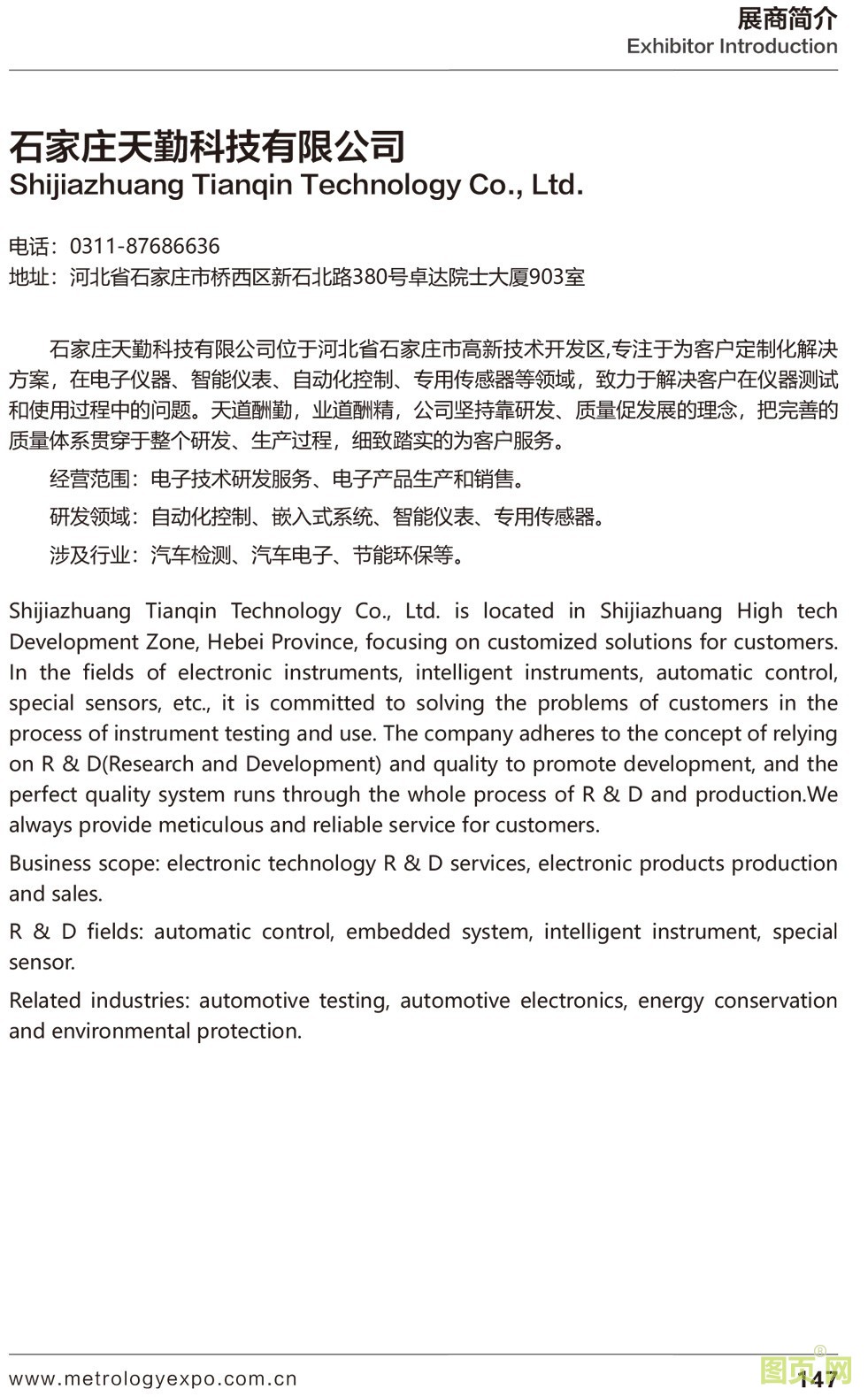 展商简介
Exhibitor Introduction

石家庄天勤科技有限公司
Shijiazhuang Tianqin Technology Co., Ltd.

电话：0311-87686636
地址：河北省石家庄市桥西区新石北路380号卓达院士大厦903室

石家庄天勤科技有限公司位于河北省石家庄市高新技术开发区,专注于为客户定制化解决方案，在电子仪器、智能仪表、自动化控制、专用传感器等领域，致力于解决客户在仪器测试和使用过程中的问题。天道酬勤，业道酬精，公司坚持靠研发、质量促发展的理念，把完善的质量体系贯穿于整个研发、生产过程，细致踏实的为客户服务。

经营范围：电子技术研发服务、电子产品生产和销售。

研发领域：自动化控制、嵌入式系统、智能仪表、专用传感器。

涉及行业：汽车检测、汽车电子、节能环保等。

Shijiazhuang Tianqin Technology Co., Ltd. is located in Shijiazhuang High tech Development Zone, Hebei Province, focusing on customized solutions for customers. In the fields of electronic instruments, intelligent instruments, automatic control, special sensors, etc., it is committed to solving the problems of customers in the process of instrument testing and use. The company adheres to the concept of relying on R & D(Research and Development) and quality to promote development, and the perfect quality system runs through the whole process of R & D and production.We always provide meticulous and reliable service for customers.

Business scope: electronic technology R & D services, electronic products production and sales.

R & D fields: automatic control, embedded system, intelligent instrument, special sensor.

Related industries: automotive testing, automotive electronics, energy conservation and environmental protection.

www.metrologyexpo.com.cn
147
图页网